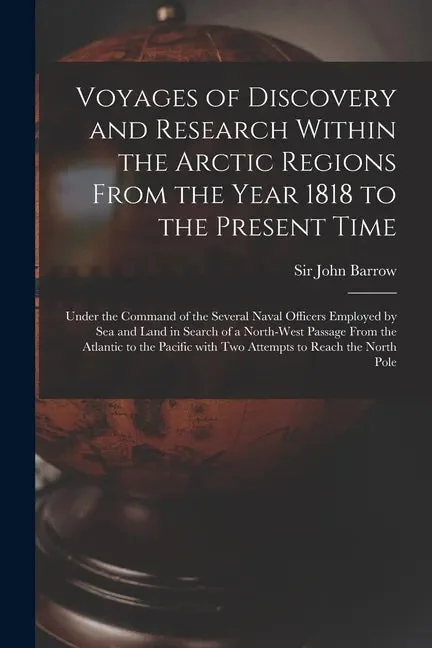 Voyages of Discovery and Research Within the Arctic Regions From the Year 1818 to the Present Time

Sir John Barrow

Under the Command of the Several Naval Officers Employed by Sea and Land in Search of a North-West Passage From the Atlantic to the Pacific with Two Attempts to Reach the North Pole